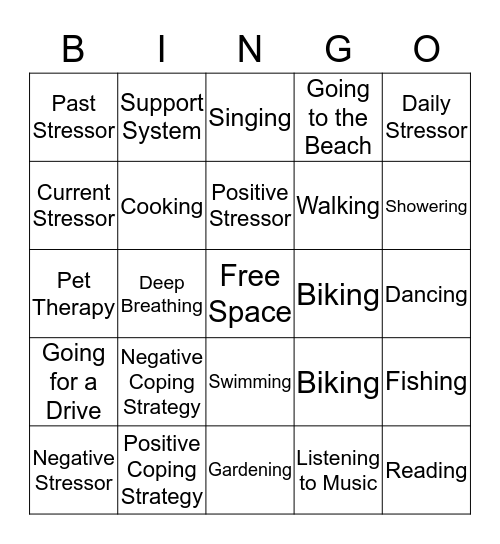 | B | I | N | G | O |
|---|---|---|---|---|
| Past Stressor | Support System | Singing | Going to the Beach | Daily Stressor |
| Current Stressor | Cooking | Positive Stressor | Walking | Showering |
| Pet Therapy | Deep Breathing | Free Space | Biking | Dancing |
| Going for a Drive | Negative Coping Strategy | Swimming | Biking | Fishing |
| Negative Stressor | Positive Coping Strategy | Gardening | Listening to Music | Reading |